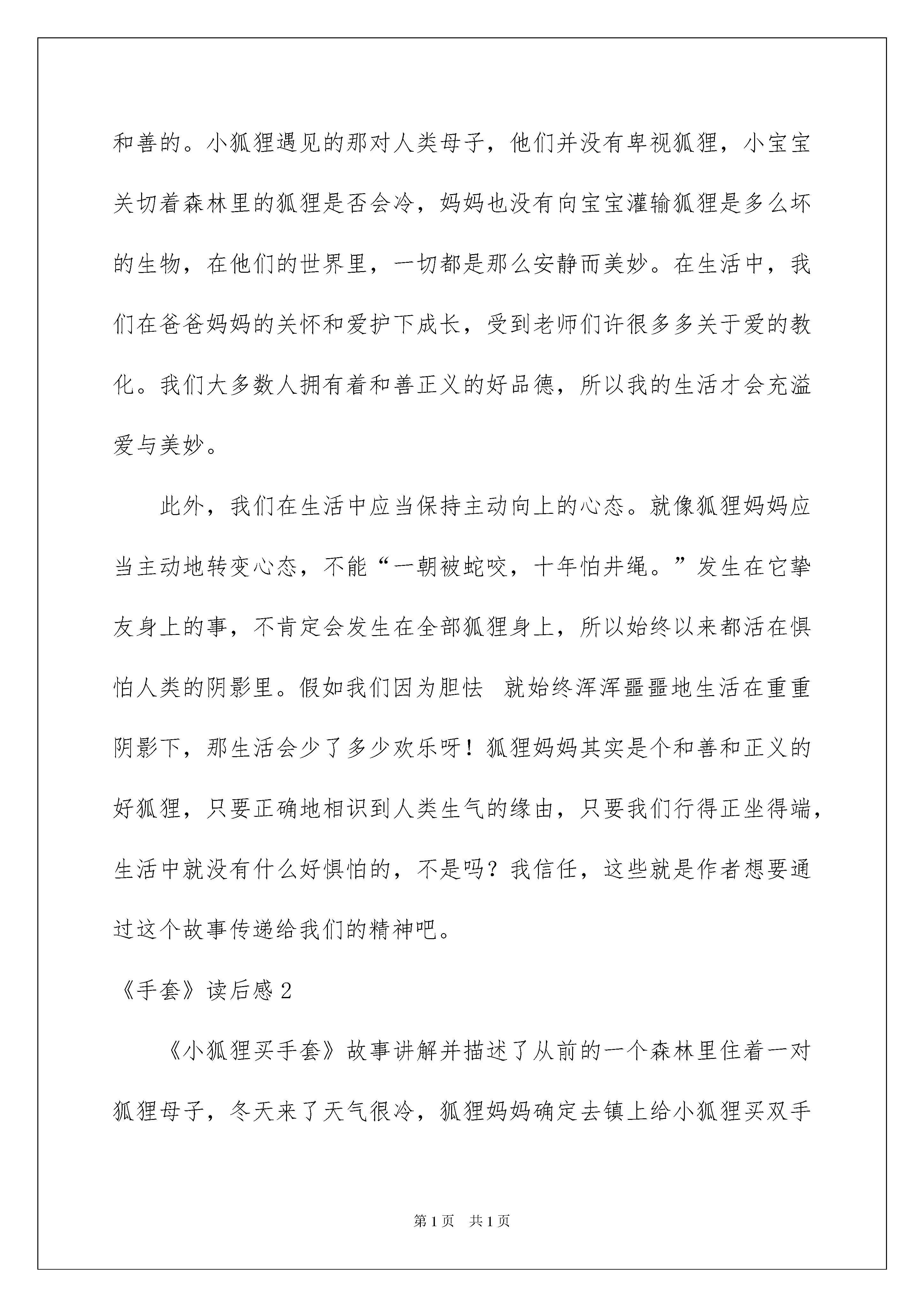 和善的。小狐狸遇见的那对人类母子，他们并没有卑视狐狸，小宝宝关切着森林里的狐狸是否会冷，妈妈也没有向宝宝灌输狐狸是多么坏的生物，在他们的世界里，一切都是那么安静而美妙。在生活中，我们在爸爸妈妈的关怀和爱护下成长，受到老师们许很多多关于爱的教化。我们大多数人拥有着和善正义的好品德，所以我的生活才会充溢爱与美妙。

此外，我们在生活中应当保持主动向上的心态。就像狐狸妈妈应当主动地转变心态，不能“一朝被蛇咬，十年怕井绳。”发生在它挚友身上的事，不肯定会发生在全部狐狸身上，所以始终以来都活在惧怕人类的阴影里。假如我们因为胆怯 就始终浑浑噩噩地生活在重重阴影下，那生活会少了多少欢乐呀！狐狸妈妈其实是个和善和正义的好狐狸，只要正确地相识到人类生气的缘由，只要我们行得正坐得端，生活中就没有什么好惧怕的，不是吗？我信任，这些就是作者想要通过这个故事传递给我们的精神吧。

《手套》读后感 2

《小狐狸买手套》故事讲解并描述了从前的一个森林里住着一对狐狸母子，冬天来了天气很冷，狐狸妈妈确定去镇上给小狐狸买双手

第 1 页 共 1 页